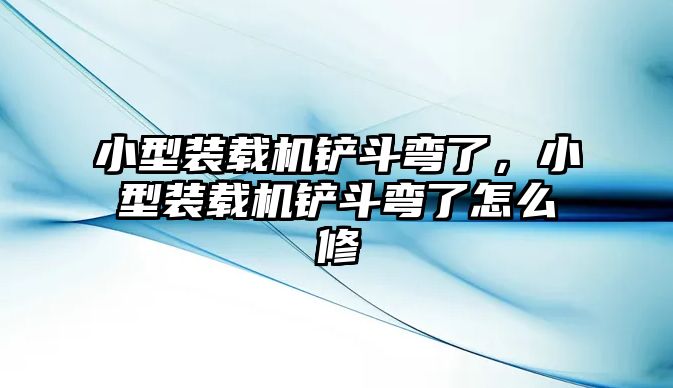 小型装载机铲斗弯了，小型装载机铲斗弯了怎么修